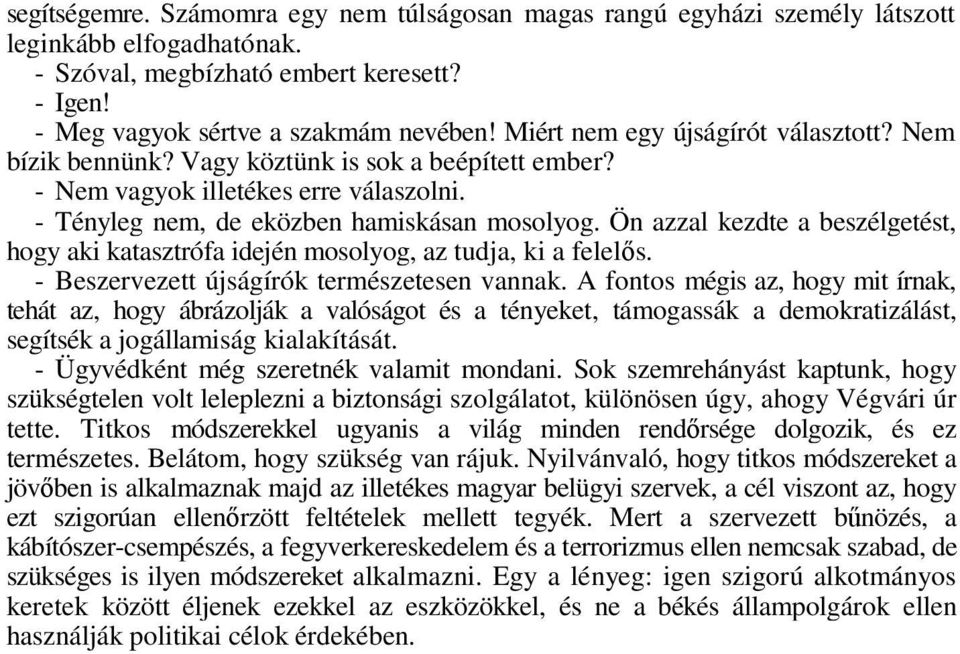 segítségemre. Számomra egy nem túlságosan magas rangú egyházi személy látszott leginkább elfogadhatónak.
- Szóval, megbízható embert keresett?
- Igen!
- Meg vagyok sértve a szakmám nevében! Miért nem egy újságírót választott? Nem bízik bennünk? Vagy köztünk is sok a beépített ember?
- Nem vagyok illetékes erre válaszolni.
- Tényleg nem, de eközben hamiskásan mosolyog. Ön azzal kezdte a beszélgetést, hogy aki katasztrófa idején mosolyog, az tudja, ki a felelős.
- Beszervezett újságírók természetesen vannak. A fontos mégis az, hogy mit írnak, tehát az, hogy ábrázolják a valóságot és a tényeket, támogassák a demokratizálást, segítsék a jogállamiság kialakítását.
- Ügyvédként még szeretnék valamit mondani. Sok szemrehányást kaptunk, hogy szükségtelen volt leleplezni a biztonsági szolgálatot, különösen úgy, ahogy Végvári úr tette. Titkos módszerekkel ugyanis a világ minden rendőrsége dolgozik, és ez természetes. Belátom, hogy szükség van rájuk. Nyilvánvaló, hogy titkos módszereket a jövőben is alkalmaznak majd az illetékes magyar belügyi szervek, a cél viszont az, hogy ezt szigorúan ellenőrzött feltételek mellett tegyék. Mert a szervezett bűnözés, a kábítószer-csempészés, a fegyverkereskedelem és a terrorizmus ellen nemcsak szabad, de szükséges is ilyen módszereket alkalmazni. Egy a lényeg: igen szigorú alkotmányos keretek között éljenek ezekkel az eszközökkel, és ne a békés állampolgárok ellen használják politikai célok érdekében.